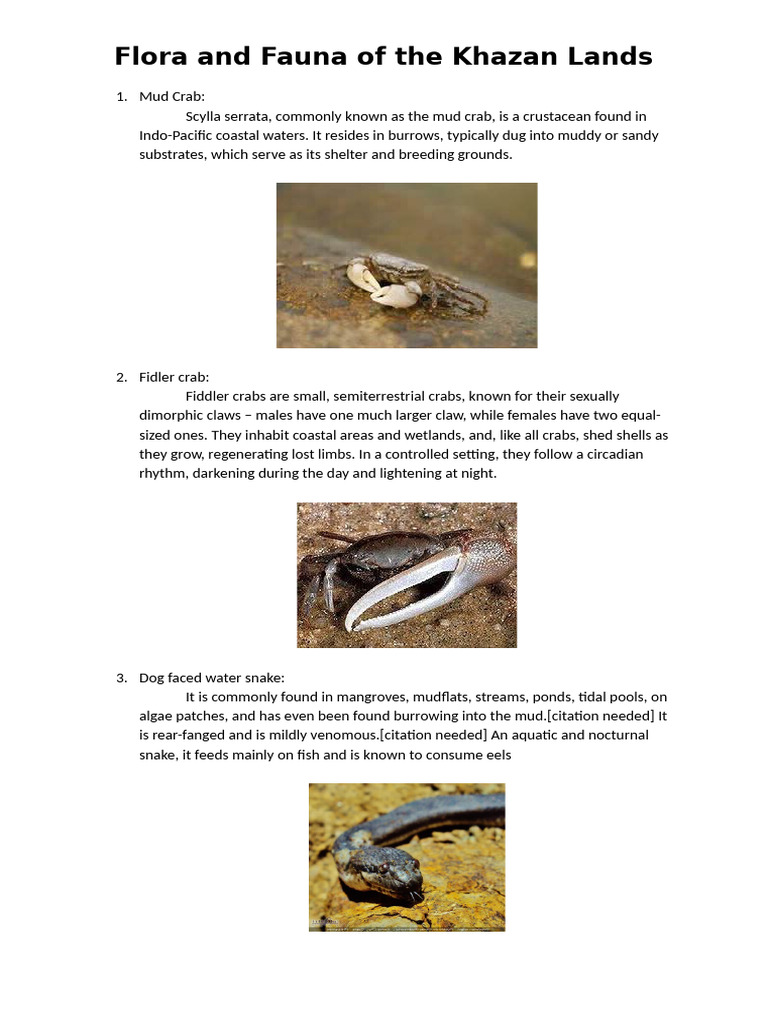 Flora and Fauna of the Khazan Lands

1. Mud Crab:
Scylla serrata, commonly known as the mud crab, is a crustacean found in Indo-Pacific coastal waters. It resides in burrows, typically dug into muddy or sandy substrates, which serve as its shelter and breeding grounds.

2. Fidler crab:
Fiddler crabs are small, semiterrestrial crabs, known for their sexually dimorphic claws – males have one much larger claw, while females have two equal-sized ones. They inhabit coastal areas and wetlands, and, like all crabs, shed shells as they grow, regenerating lost limbs. In a controlled setting, they follow a circadian rhythm, darkening during the day and lightening at night.

3. Dog faced water snake:
It is commonly found in mangroves, mudflats, streams, ponds, tidal pools, on algae patches, and has even been found burrowing into the mud.[citation needed] It is rear-fanged and is mildly venomous.[citation needed] An aquatic and nocturnal snake, it feeds mainly on fish and is known to consume eels